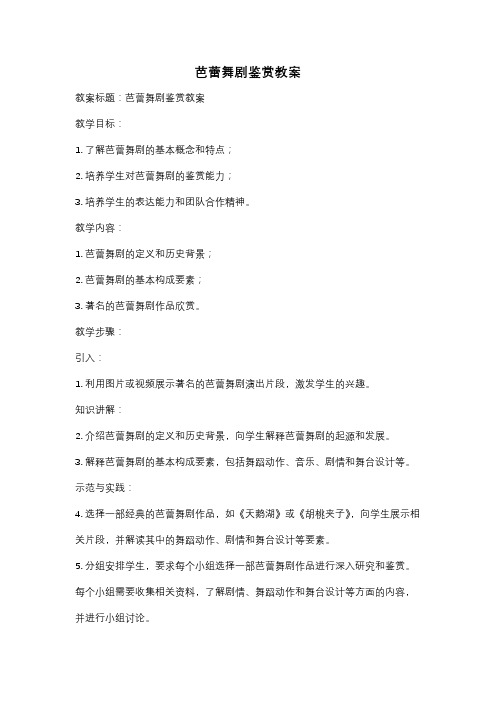 芭蕾舞剧鉴赏教案

教案标题：芭蕾舞剧鉴赏教案

教学目标：

1. 了解芭蕾舞剧的基本概念和特点；

2. 培养学生对芭蕾舞剧的鉴赏能力；

3. 培养学生的表达能力和团队合作精神。

教学内容：

1. 芭蕾舞剧的定义和历史背景；

2. 芭蕾舞剧的基本构成要素；

3. 著名的芭蕾舞剧作品欣赏。

教学步骤：

引入：

1. 利用图片或视频展示著名的芭蕾舞剧演出片段，激发学生的兴趣。

知识讲解：

2. 介绍芭蕾舞剧的定义和历史背景，向学生解释芭蕾舞剧的起源和发展。

3. 解释芭蕾舞剧的基本构成要素，包括舞蹈动作、音乐、剧情和舞台设计等。

示范与实践：

4. 选择一部经典的芭蕾舞剧作品，如《天鹅湖》或《胡桃夹子》，向学生展示相关片段，并解读其中的舞蹈动作、剧情和舞台设计等要素。

5. 分组安排学生，要求每个小组选择一部芭蕾舞剧作品进行深入研究和鉴赏。每个小组需要收集相关资料，了解剧情、舞蹈动作和舞台设计等方面的内容，并进行小组讨论。